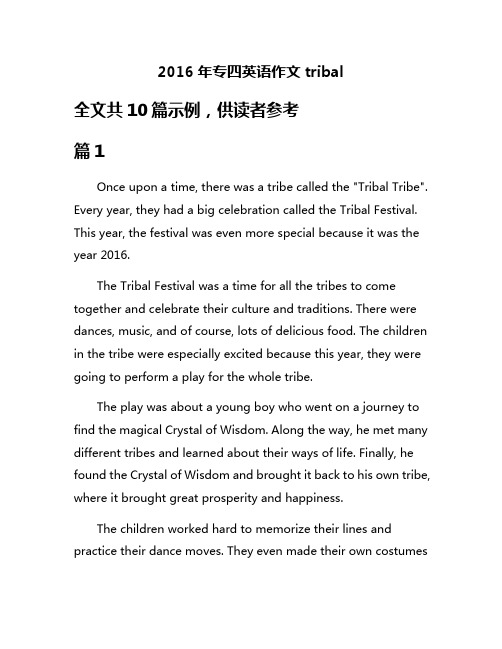 2016 年专四英语作文 tribal

全文共 10 篇示例，供读者参考

篇 1

Once upon a time, there was a tribe called the "Tribal Tribe". Every year, they had a big celebration called the Tribal Festival. This year, the festival was even more special because it was the year 2016.

The Tribal Festival was a time for all the tribes to come together and celebrate their culture and traditions. There were dances, music, and of course, lots of delicious food. The children in the tribe were especially excited because this year, they were going to perform a play for the whole tribe.

The play was about a young boy who went on a journey to find the magical Crystal of Wisdom. Along the way, he met many different tribes and learned about their ways of life. Finally, he found the Crystal of Wisdom and brought it back to his own tribe, where it brought great prosperity and happiness.

The children worked hard to memorize their lines and practice their dance moves. They even made their own costumes